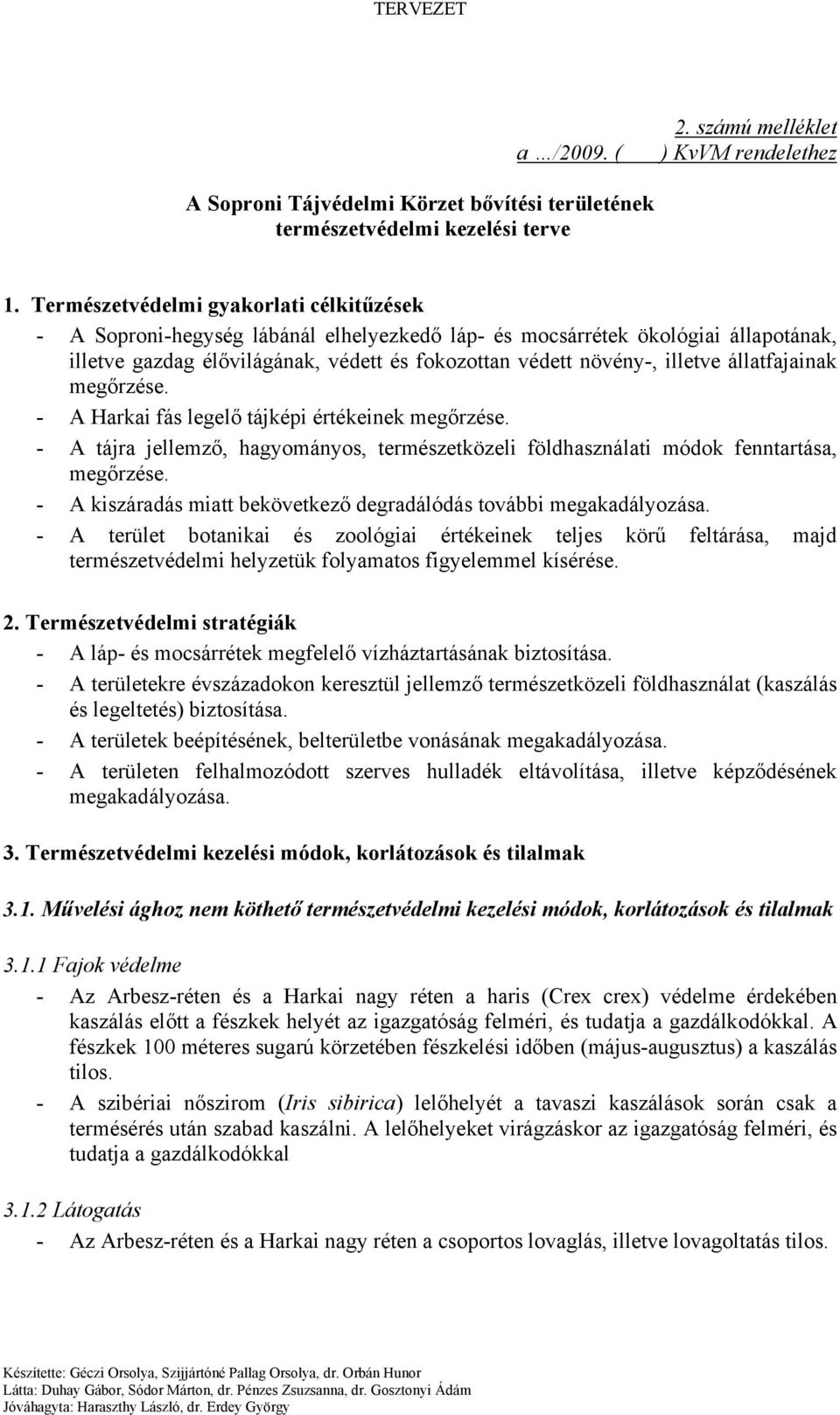 TERVEZET

2. számú melléklet
a …/2009. ( ) KvVM rendelethez

A Soproni Tájvédelmi Körzet bővítési területének természetvédelmi kezelési terve

1. Természetvédelmi gyakorlati célkitűzések
- A Soproni-hegység lábánál elhelyezkedő láp- és mocsárrétek ökológiai állapotának, illetve gazdag élővilágának, védett és fokozottan védett növény-, illetve állatfajainak megőrzése.
- A Harkai fás legelő tájképi értékeinek megőrzése.
- A tájra jellemző, hagyományos, természetközeli földhasználati módok fenntartása, megőrzése.
- A kiszáradás miatt bekövetkező degradálódás további megakadályozása.
- A terület botanikai és zoológiai értékeinek teljes körű feltárása, majd természetvédelmi helyzetük folyamatos figyelemmel kísérése.

2. Természetvédelmi stratégiák
- A láp- és mocsárrétek megfelelő vízháztartásának biztosítása.
- A területekre évszázadokon keresztül jellemző természetközeli földhasználat (kaszálás és legeltetés) biztosítása.
- A területek beépítésének, belterületbe vonásának megakadályozása.
- A területen felhalmozódott szerves hulladék eltávolítása, illetve képződésének megakadályozása.

3. Természetvédelmi kezelési módok, korlátozások és tilalmak

3.1. Művelési ághoz nem köthető természetvédelmi kezelési módok, korlátozások és tilalmak

3.1.1 Fajok védelme
- Az Arbesz-réten és a Harkai nagy réten a haris (Crex crex) védelme érdekében kaszálás előtt a fészkek helyét az igazgatóság felméri, és tudatja a gazdálkodókkal. A fészkek 100 méteres sugarú körzetében fészkelési időben (május-augusztus) a kaszálás tilos.
- A szibériai nőszirom (Iris sibirica) lelőhelyét a tavaszi kaszálások során csak a termésérés után szabad kaszálni. A lelőhelyeket virágzáskor az igazgatóság felméri, és tudatja a gazdálkodókkal

3.1.2 Látogatás
- Az Arbesz-réten és a Harkai nagy réten a csoportos lovaglás, illetve lovagoltatás tilos.

Készítette: Géczi Orsolya, Szijjártóné Pallag Orsolya, dr. Orbán Hunor
Látta: Duhay Gábor, Sódor Márton, dr. Pénzes Zsuzsanna, dr. Gosztonyi Ádám
Jóváhagyta: Haraszthy László, dr. Erdey György